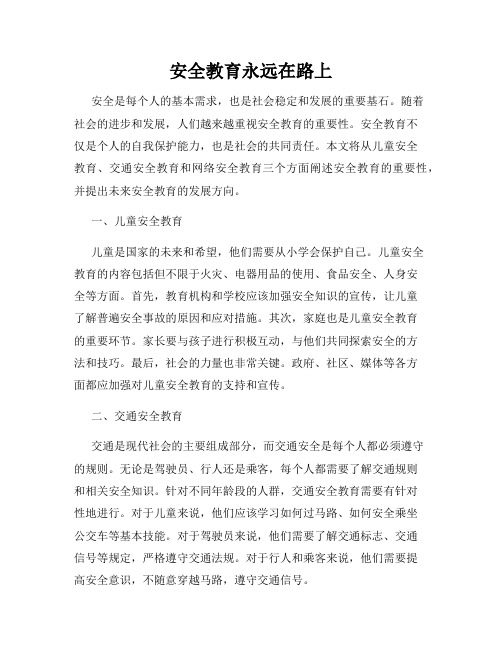 安全教育永远在路上

安全是每个人的基本需求，也是社会稳定和发展的重要基石。随着社会的进步和发展，人们越来越重视安全教育的重要性。安全教育不仅是个人的自我保护能力，也是社会的共同责任。本文将从儿童安全教育、交通安全教育和网络安全教育三个方面阐述安全教育的重要性，并提出未来安全教育的发展方向。

一、儿童安全教育

儿童是国家的未来和希望，他们需要从小学会保护自己。儿童安全教育的内容包括但不限于火灾、电器用品的使用、食品安全、人身安全等方面。首先，教育机构和学校应该加强安全知识的宣传，让儿童了解普遍安全事故的原因和应对措施。其次，家庭也是儿童安全教育的重要环节。家长要与孩子进行积极互动，与他们共同探索安全的方法和技巧。最后，社会的力量也非常关键。政府、社区、媒体等各方面都应加强对儿童安全教育的支持和宣传。

二、交通安全教育

交通是现代社会的主要组成部分，而交通安全是每个人都必须遵守的规则。无论是驾驶员、行人还是乘客，每个人都需要了解交通规则和相关安全知识。针对不同年龄段的人群，交通安全教育需要有针对性地进行。对于儿童来说，他们应该学习如何过马路、如何安全乘坐公交车等基本技能。对于驾驶员来说，他们需要了解交通标志、交通信号等规定，严格遵守交通法规。对于行人和乘客来说，他们需要提高安全意识，不随意穿越马路，遵守交通信号。